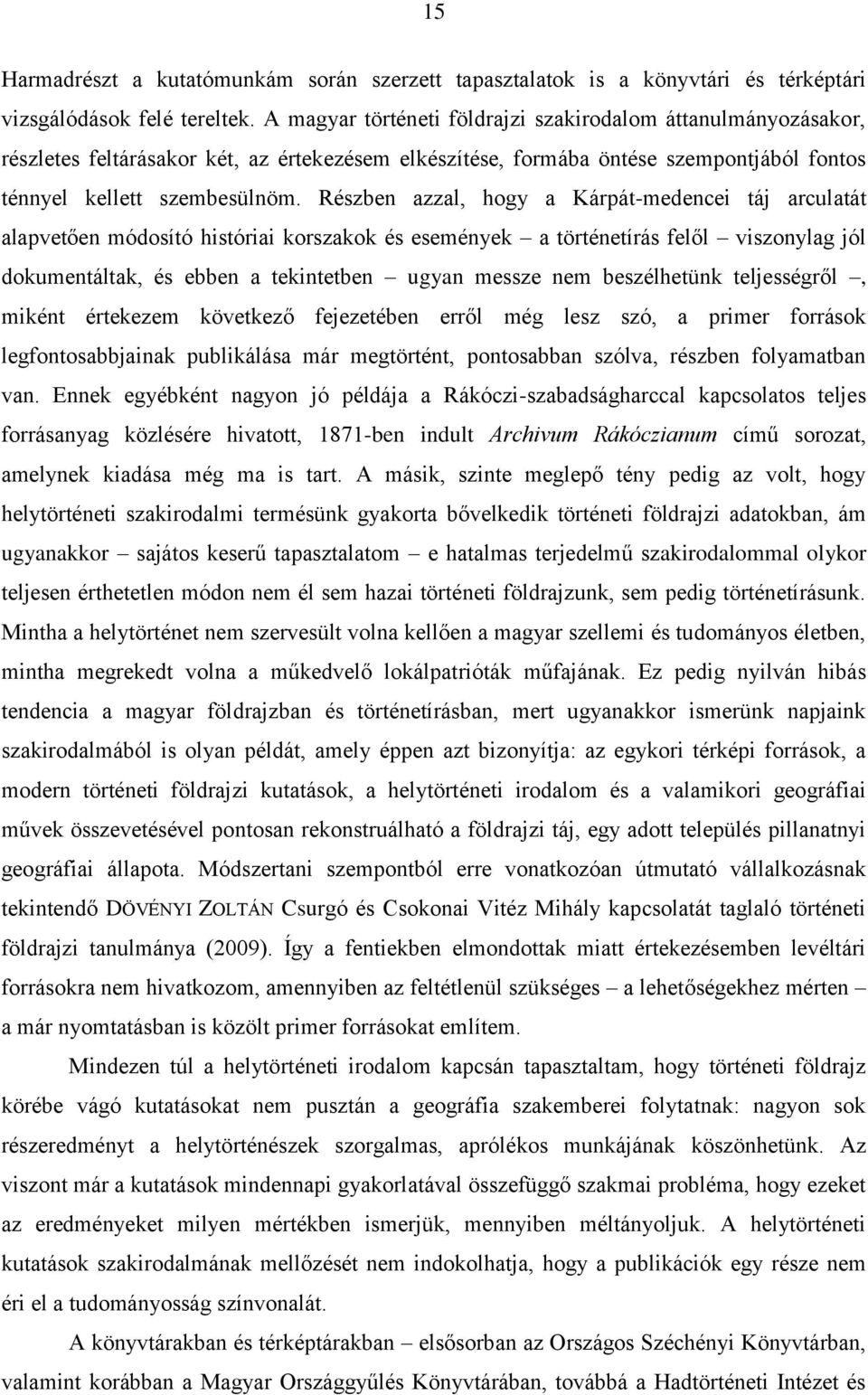 15

Harmadrészt a kutatómunkám során szerzett tapasztalatok is a könyvtári és térképtári vizsgálódások felé tereltek. A magyar történeti földrajzi szakirodalom áttanulmányozásakor, részletes feltárásakor két, az értekezésem elkészítése, formába öntése szempontjából fontos ténnyel kellett szembesülnöm. Részben azzal, hogy a Kárpát-medencei táj arculatát alapvetően módosító históriai korszakok és események – a történetírás felől – viszonylag jól dokumentáltak, és ebben a tekintetben – ugyan messze nem beszélhetünk teljességről –, miként értekezem következő fejezetében erről még lesz szó, a primer források legfontosabbjainak publikálása már megtörtént, pontosabban szólva, részben folyamatban van. Ennek egyébként nagyon jó példája a Rákóczi-szabadságharccal kapcsolatos teljes forrásanyag közlésére hivatott, 1871-ben indult Archivum Rákóczianum című sorozat, amelynek kiadása még ma is tart. A másik, szinte meglepő tény pedig az volt, hogy helytörténeti szakirodalmi termésünk gyakorta bővelkedik történeti földrajzi adatokban, ám ugyanakkor – sajátos keserű tapasztalatom – e hatalmas terjedelmű szakirodalommal olykor teljesen érthetetlen módon nem él sem hazai történeti földrajzunk, sem pedig történetírásunk. Mintha a helytörténet nem szervesült volna kellően a magyar szellemi és tudományos életben, mintha megrekedt volna a műkedvelő lokálpatrióták műfajának. Ez pedig nyilván hibás tendencia a magyar földrajzban és történetírásban, mert ugyanakkor ismerünk napjaink szakirodalmából is olyan példát, amely éppen azt bizonyítja: az egykori térképi források, a modern történeti földrajzi kutatások, a helytörténeti irodalom és a valamikori geográfiai művek összevetésével pontosan rekonstruálható a földrajzi táj, egy adott település pillanatnyi geográfiai állapota. Módszertani szempontból erre vonatkozóan útmutató vállalkozásnak tekintendő DÖVÉNYI ZOLTÁN Csurgó és Csokonai Vitéz Mihály kapcsolatát taglaló történeti földrajzi tanulmánya (2009). Így a fentiekben elmondottak miatt értekezésemben levéltári forrásokra nem hivatkozom, amennyiben az feltétlenül szükséges – a lehetőségekhez mérten – a már nyomtatásban is közölt primer forrásokat említem.

Mindezen túl a helytörténeti irodalom kapcsán tapasztaltam, hogy történeti földrajz körébe vágó kutatásokat nem pusztán a geográfia szakemberei folytatnak: nagyon sok részeredményt a helytörténészek szorgalmas, aprólékos munkájának köszönhetünk. Az viszont már a kutatások mindennapi gyakorlatával összefüggő szakmai probléma, hogy ezeket az eredményeket milyen mértékben ismerjük, mennyiben méltányoljuk. A helytörténeti kutatások szakirodalmának mellőzését nem indokolhatja, hogy a publikációk egy része nem éri el a tudományosság színvonalát.

A könyvtárakban és térképtárakban – elsősorban az Országos Széchényi Könyvtárban, valamint korábban a Magyar Országgyűlés Könyvtárában, továbbá a Hadtörténeti Intézet és